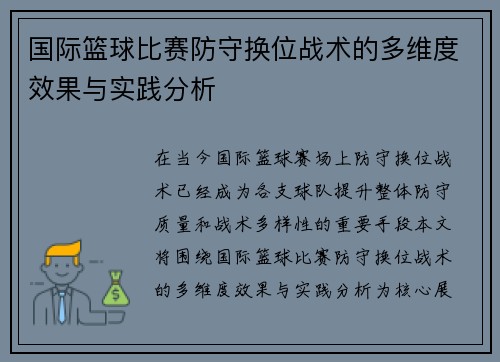 国际篮球比赛防守换位战术的多维度效果与实践分析

在当今国际篮球赛场上防守换位战术已经成为各支球队提升整体防守质量和战术多样性的重要手段本文将围绕国际篮球比赛防守换位战术的多维度效果与实践分析为核心展

$